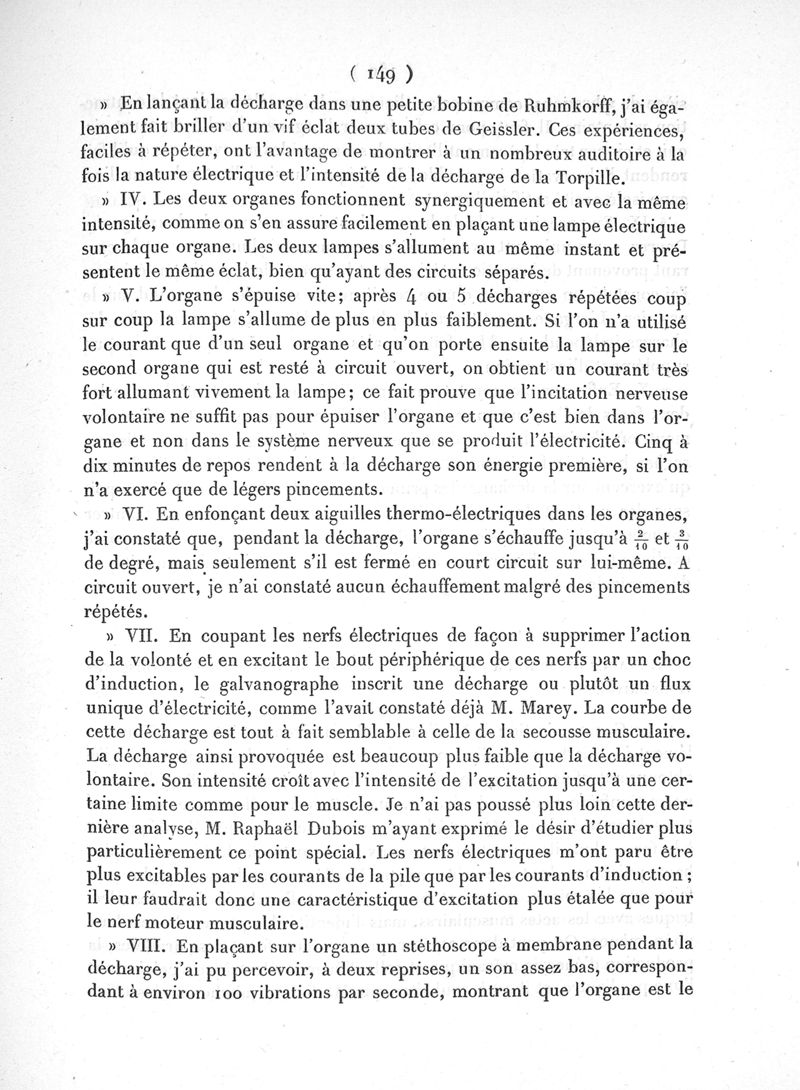 ( 149 )

» En lançant la décharge dans une petite bobine de Ruhmkorff, j'ai également fait briller d'un vif éclat deux tubes de Geissler. Ces expériences, faciles à répéter, ont l'avantage de montrer à un nombreux auditoire à la fois la nature électrique et l'intensité de la décharge de la Torpille.

» IV. Les deux organes fonctionnent synergiquement et avec la même intensité, comme on s'en assure facilement en plaçant une lampe électrique sur chaque organe. Les deux lampes s'allument au même instant et présentent le même éclat, bien qu'ayant des circuits séparés.

» V. L'organe s'épuise vite; après 4 ou 5 décharges répétées coup sur coup la lampe s'allume de plus en plus faiblement. Si l'on n'a utilisé le courant que d'un seul organe et qu'on porte ensuite la lampe sur le second organe qui est resté à circuit ouvert, on obtient un courant très fort allumant vivement la lampe; ce fait prouve que l'incitation nerveuse volontaire ne suffit pas pour épuiser l'organe et que c'est bien dans l'organe et non dans le système nerveux que se produit l'électricité. Cinq à dix minutes de repos rendent à la décharge son énergie première, si l'on n'a exercé que de légers pincements.

» VI. En enfonçant deux aiguilles thermo-électriques dans les organes, j'ai constaté que, pendant la décharge, l'organe s'échauffe jusqu'à $\frac{2}{10}$ et $\frac{3}{10}$ de degré, mais seulement s'il est fermé en court circuit sur lui-même. A circuit ouvert, je n'ai constaté aucun échauffement malgré des pincements répétés.

» VII. En coupant les nerfs électriques de façon à supprimer l'action de la volonté et en excitant le bout périphérique de ces nerfs par un choc d'induction, le galvanographe inscrit une décharge ou plutôt un flux unique d'électricité, comme l'avait constaté déjà M. Marey. La courbe de cette décharge est tout à fait semblable à celle de la secousse musculaire. La décharge ainsi provoquée est beaucoup plus faible que la décharge volontaire. Son intensité croît avec l'intensité de l'excitation jusqu'à une certaine limite comme pour le muscle. Je n'ai pas poussé plus loin cette dernière analyse, M. Raphaël Dubois m'ayant exprimé le désir d'étudier plus particulièrement ce point spécial. Les nerfs électriques m'ont paru être plus excitables par les courants de la pile que par les courants d'induction; il leur faudrait donc une caractéristique d'excitation plus étalée que pour le nerf moteur musculaire.

» VIII. En plaçant sur l'organe un stéthoscope à membrane pendant la décharge, j'ai pu percevoir, à deux reprises, un son assez bas, correspondant à environ 100 vibrations par seconde, montrant que l'organe est le